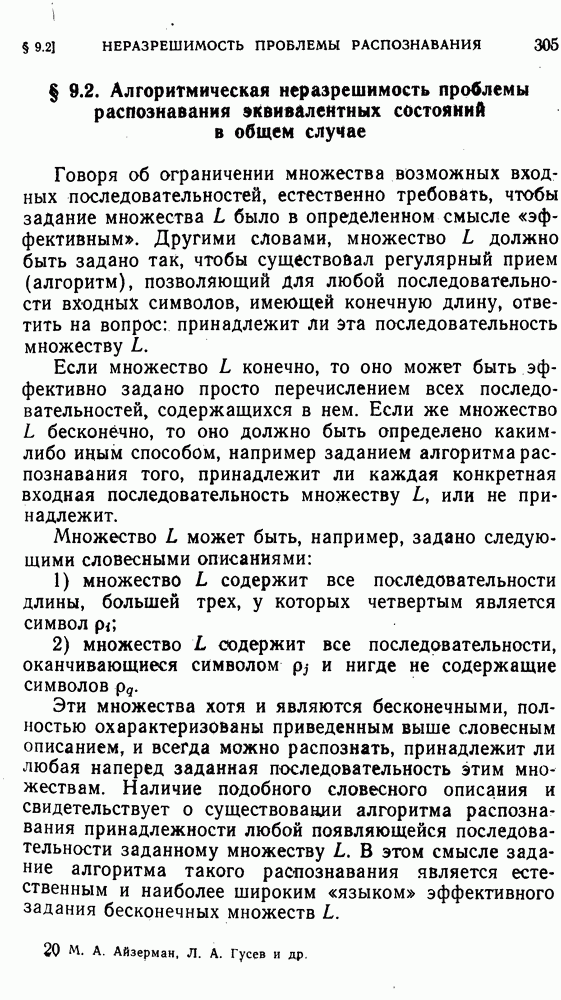 § 9.2] НЕРАЗРЕШИМОСТЬ ПРОБЛЕМЫ РАСПОЗНАВАНИЯ 305

§ 9.2. Алгоритмическая неразрешимость проблемы распознавания эквивалентных состояний в общем случае

Говоря об ограничении множества возможных входных последовательностей, естественно требовать, чтобы задание множества $L$ было в определенном смысле «эффективным». Другими словами, множество $L$ должно быть задано так, чтобы существовал регулярный прием (алгоритм), позволяющий для любой последовательности входных символов, имеющей конечную длину, ответить на вопрос: принадлежит ли эта последовательность множеству $L$.

Если множество $L$ конечно, то оно может быть эффективно задано просто перечислением всех последовательностей, содержащихся в нем. Если же множество $L$ бесконечно, то оно должно быть определено каким-либо иным способом, например заданием алгоритма распознавания того, принадлежит ли каждая конкретная входная последовательность множеству $L$, или не принадлежит.

Множество $L$ может быть, например, задано следующими словесными описаниями:

1) множество $L$ содержит все последовательности длины, большей трех, у которых четвертым является символ $\rho_i$;

2) множество $L$ содержит все последовательности, оканчивающиеся символом $\rho_j$ и нигде не содержащие символов $\rho_q$.

Эти множества хотя и являются бесконечными, полностью охарактеризованы приведенным выше словесным описанием, и всегда можно распознать, принадлежит ли любая наперед заданная последовательность этим множествам. Наличие подобного словесного описания и свидетельствует о существовании алгоритма распознавания принадлежности любой появляющейся последовательности заданному множеству $L$. В этом смысле задание алгоритма такого распознавания является естественным и наиболее широким «языком» эффективного задания бесконечных множеств $L$.

20 М. А. Айзерман, Л. А. Гусев и др.